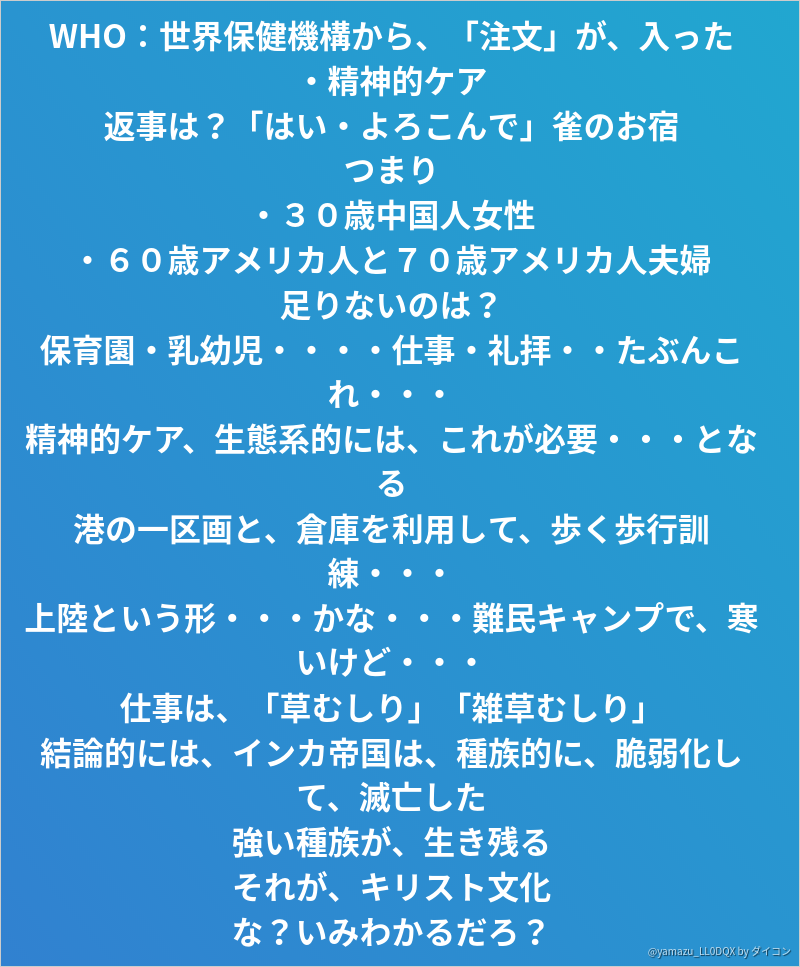 WHO：世界保健機構から、「注文」が、入った
・精神的ケア
返事は？「はい・よろこんで」雀のお宿
つまり
・３０歳中国人女性
・６０歳アメリカ人と７０歳アメリカ人夫婦
足りないのは？
保育園・乳幼児・・・・仕事・礼拝・・たぶんこれ・・・
精神的ケア、生態系的には、これが必要・・・となる
港の一区画と、倉庫を利用して、歩く歩行訓練・・・
上陸という形・・・かな・・・難民キャンプで、寒いけど・・・
仕事は、「草むしり」「雑草むしり」
結論的には、インカ帝国は、種族的に、脆弱化して、滅亡した
強い種族が、生き残る
それが、キリスト文化
な？いみわかるだろ？

@yamazu_LL0DQX by ダイコン